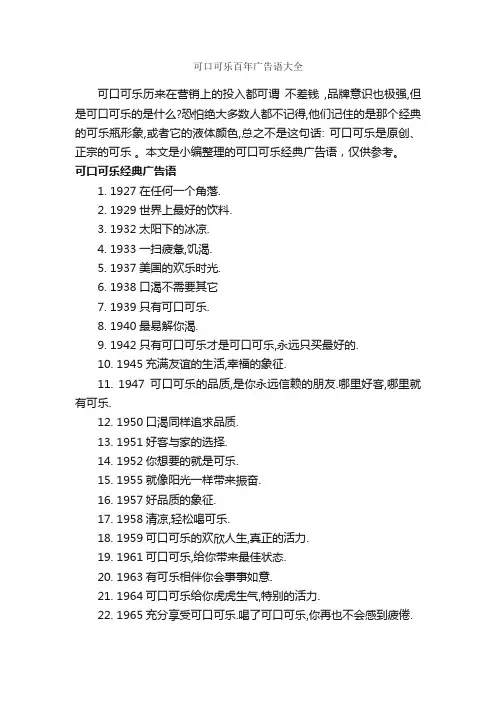 可口可乐百年广告语大全

可口可乐历来在营销上的投入都可谓 不差钱 ,品牌意识也极强,但是可口可乐的是什么?恐怕绝大多数人都不记得,他们记住的是那个经典的可乐瓶形象,或者它的液体颜色,总之不是这句话: 可口可乐是原创、正宗的可乐 。本文是小编整理的可口可乐经典广告语，仅供参考。

可口可乐经典广告语

1. 1927 在任何一个角落.
2. 1929 世界上最好的饮料.
3. 1932 太阳下的冰凉.
4. 1933 一扫疲惫,饥渴.
5. 1937 美国的欢乐时光.
6. 1938 口渴不需要其它
7. 1939 只有可口可乐.
8. 1940 最易解你渴.
9. 1942 只有可口可乐才是可口可乐,永远只买最好的.
10. 1945 充满友谊的生活,幸福的象征.
11. 1947 可口可乐的品质,是你永远信赖的朋友.哪里好客,哪里就有可乐.
12. 1950 口渴同样追求品质.
13. 1951 好客与家的选择.
14. 1952 你想要的就是可乐.
15. 1955 就像阳光一样带来振奋.
16. 1957 好品质的象征.
17. 1958 清凉,轻松喝可乐.
18. 1959 可口可乐的欢欣人生,真正的活力.
19. 1961 可口可乐,给你带来最佳状态.
20. 1963 有可乐相伴你会事事如意.
21. 1964 可口可乐给你虎虎生气,特别的活力.
22. 1965 充分享受可口可乐.喝了可口可乐,你再也不会感到疲倦.